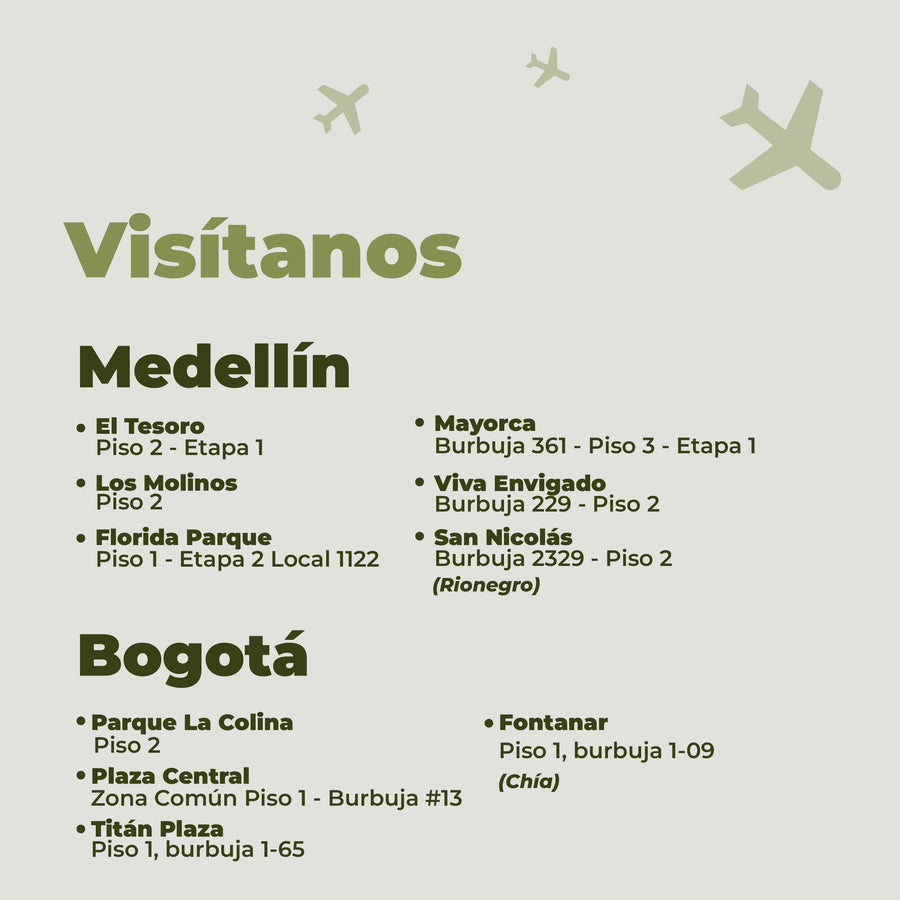 Visítanos

Medellín

• El Tesoro
Piso 2 - Etapa 1

• Los Molinos
Piso 2

• Florida Parque
Piso 1 - Etapa 2 Local 1122

• Mayorca
Burbuja 361 - Piso 3 - Etapa 1

• Viva Envigado
Burbuja 229 - Piso 2

• San Nicolás
Burbuja 2329 - Piso 2
(Rionegro)

Bogotá

• Parque La Colina
Piso 2

• Plaza Central
Zona Común Piso 1 - Burbuja #13

• Titán Plaza
Piso 1, burbuja 1-65

• Fontanar
Piso 1, burbuja 1-09
(Chía)